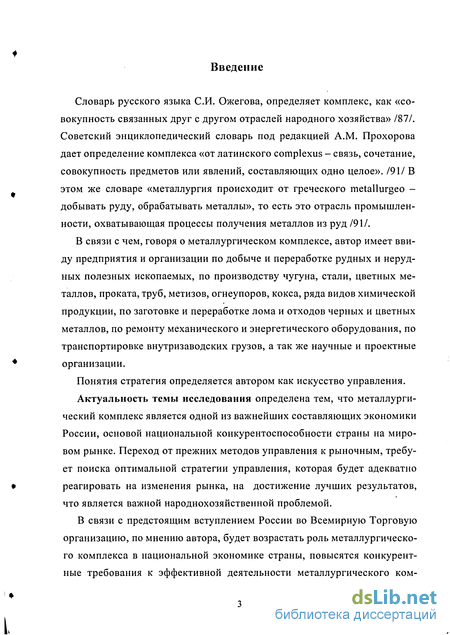 Введение

Словарь русского языка С.И. Ожегова, определяет комплекс, как «совокупность связанных друг с другом отраслей народного хозяйства» /87/. Советский энциклопедический словарь под редакцией А.М. Прохорова дает определение комплекса «от латинского complexus – связь, сочетание, совокупность предметов или явлений, составляющих одно целое». /91/ В этом же словаре «металлургия происходит от греческого metallurgeo – добывать руду, обрабатывать металлы», то есть это отрасль промышленности, охватывающая процессы получения металлов из руд /91/.

В связи с чем, говоря о металлургическом комплексе, автор имеет ввиду предприятия и организации по добыче и переработке рудных и нерудных полезных ископаемых, по производству чугуна, стали, цветных металлов, проката, труб, метизов, огнеупоров, кокса, ряда видов химической продукции, по заготовке и переработке лома и отходов черных и цветных металлов, по ремонту механического и энергетического оборудования, по транспортировке внутризаводских грузов, а так же научные и проектные организации.

Понятия стратегия определяется автором как искусство управления.

Актуальность темы исследования определена тем, что металлургический комплекс является одной из важнейших составляющих экономики России, основой национальной конкурентоспособности страны на мировом рынке. Переход от прежних методов управления к рыночным, требует поиска оптимальной стратегии управления, которая будет адекватно реагировать на изменения рынка, на достижение лучших результатов, что является важной народнохозяйственной проблемой.

В связи с предстоящим вступлением России во Всемирную Торговую организацию, по мнению автора, будет возрастать роль металлургического комплекса в национальной экономике страны, повысятся конкурентные требования к эффективной деятельности металлургического ком-

3

dsLib.net
библиотека диссертаций